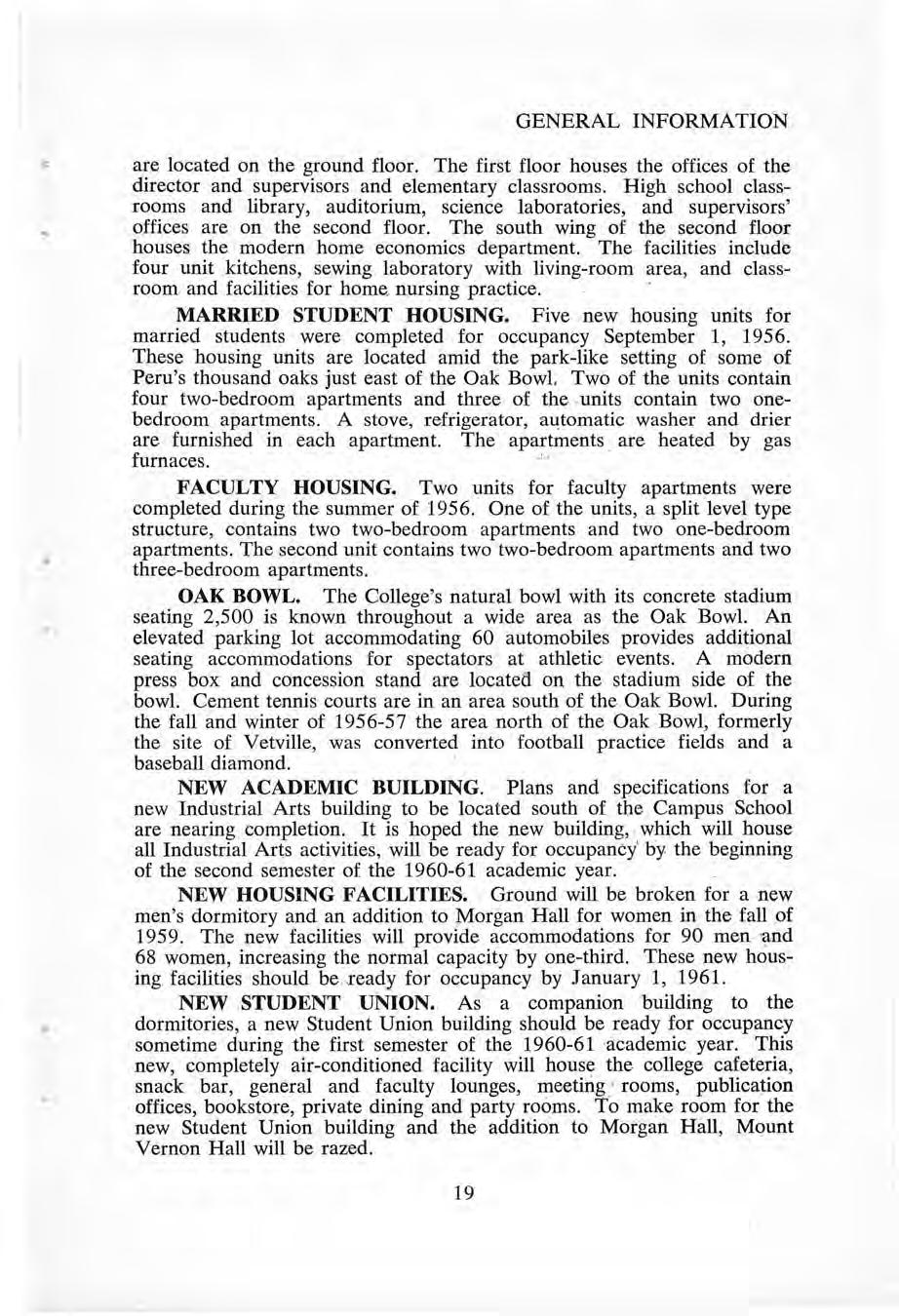 GENERAL INFORMATION

are located on the ground floor. The first floor houses the offices of the director and supervisors and elementary classrooms. High school classrooms and library, auditorium, science laboratories, and supervisors' offices are on the second floor. The south wing of the second floor houses the modern home economics department. The facilities include four unit kitchens, sewing laboratory with living-room area, and classroom and facilities for home nursing practice.

MARRIED STUDENT HOUSING. Five new housing units for married students were completed for occupancy September 1, 1956. These housing units are located amid the park-like setting of some of Peru's thousand oaks just east of the Oak Bowl. Two of the units contain four two-bedroom apartments and three of the units contain two one-bedroom apartments. A stove, refrigerator, automatic washer and drier are furnished in each apartment. The apartments are heated by gas furnaces.

FACULTY HOUSING. Two units for faculty apartments were completed during the summer of 1956. One of the units, a split level type structure, contains two two-bedroom apartments and two one-bedroom apartments. The second unit contains two two-bedroom apartments and two three-bedroom apartments.

OAK BOWL. The College's natural bowl with its concrete stadium seating 2,500 is known throughout a wide area as the Oak Bowl. An elevated parking lot accommodating 60 automobiles provides additional seating accommodations for spectators at athletic events. A modern press box and concession stand are located on the stadium side of the bowl. Cement tennis courts are in an area south of the Oak Bowl. During the fall and winter of 1956-57 the area north of the Oak Bowl, formerly the site of Vetville, was converted into football practice fields and a baseball diamond.

NEW ACADEMIC BUILDING. Plans and specifications for a new Industrial Arts building to be located south of the Campus School are nearing completion. It is hoped the new building, which will house all Industrial Arts activities, will be ready for occupancy by the beginning of the second semester of the 1960-61 academic year.

NEW HOUSING FACILITIES. Ground will be broken for a new men's dormitory and an addition to Morgan Hall for women in the fall of 1959. The new facilities will provide accommodations for 90 men and 68 women, increasing the normal capacity by one-third. These new housing facilities should be ready for occupancy by January 1, 1961.

NEW STUDENT UNION. As a companion building to the dormitories, a new Student Union building should be ready for occupancy sometime during the first semester of the 1960-61 academic year. This new, completely air-conditioned facility will house the college cafeteria, snack bar, general and faculty lounges, meeting rooms, publication offices, bookstore, private dining and party rooms. To make room for the new Student Union building and the addition to Morgan Hall, Mount Vernon Hall will be razed.

19